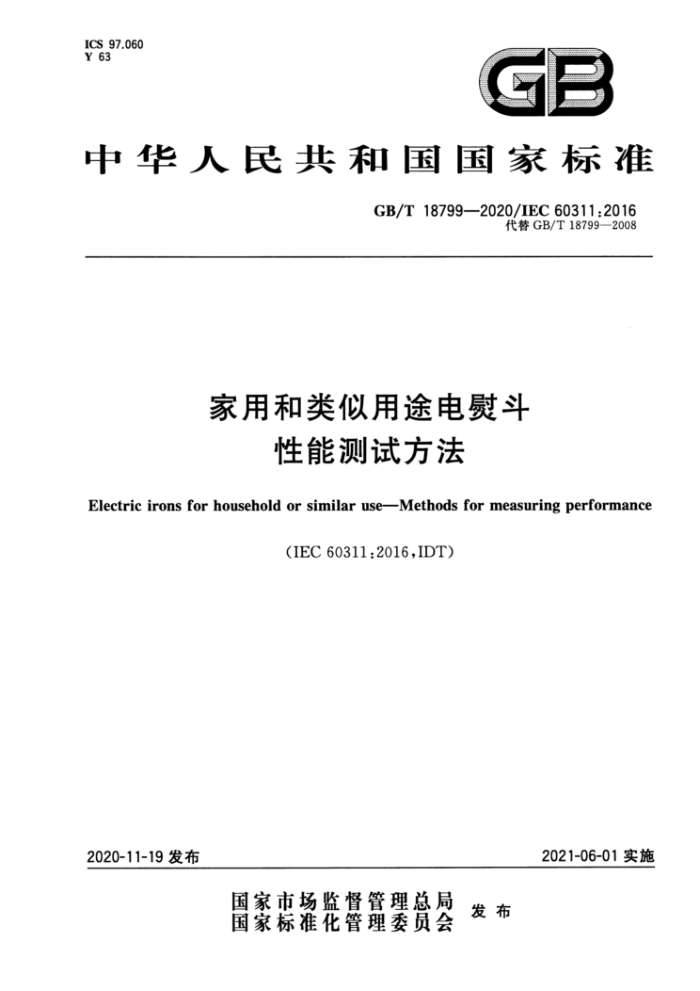 ICS 97.060
Y 63

GB

中华人民共和国国家标准

GB/T 18799—2020/IEC 60311:2016
代替 GB/T 18799—2008

家用和类似用途电熨斗
性能测试方法

Electric irons for household or similar use—Methods for measuring performance

(IEC 60311:2016,IDT)

2020-11-19 发布

2021-06-01 实施

国家市场监督管理总局
国家标准化管理委员会
发布